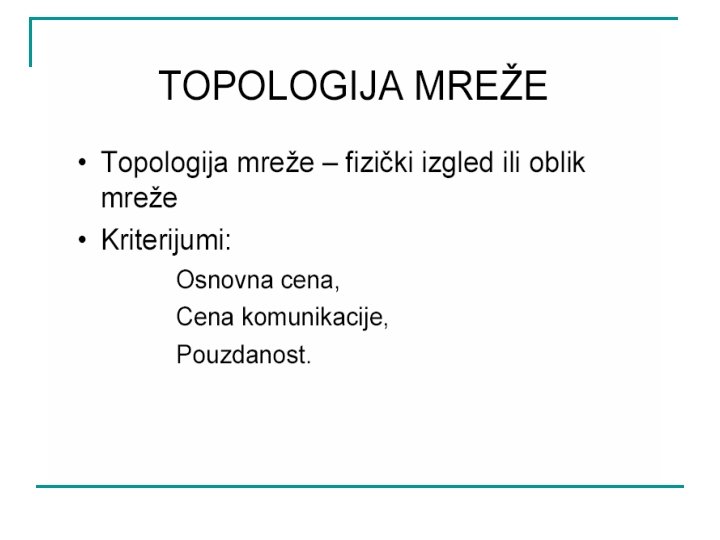 TOPOLOGIJA MREŽE

• Topologija mreže – fizički izgled ili oblik mreže
• Kriterijumi:
Osnovna cena,
Cena komunikacije,
Pouzdanost.